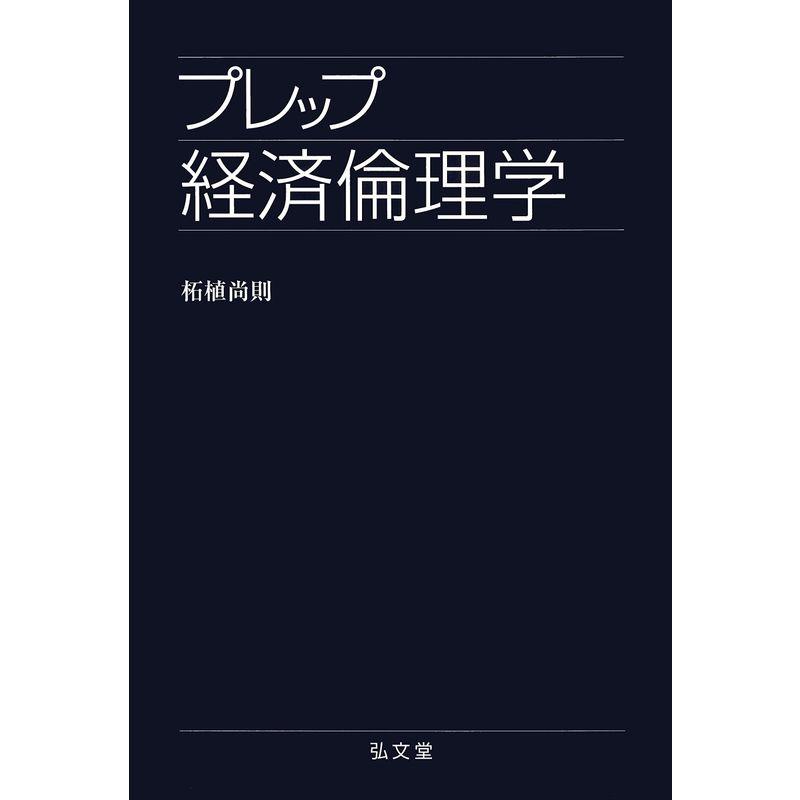 プレップ
経済倫理学

柘植尚則

弘文堂